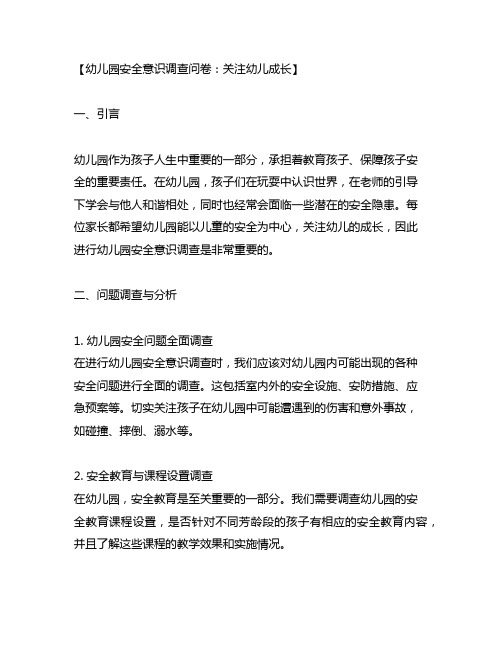 【幼儿园安全意识调查问卷：关注幼儿成长】

一、引言

幼儿园作为孩子人生中重要的一部分，承担着教育孩子、保障孩子安全的重要责任。在幼儿园，孩子们在玩耍中认识世界，在老师的引导下学会与他人和谐相处，同时也经常会面临一些潜在的安全隐患。每位家长都希望幼儿园能以儿童的安全为中心，关注幼儿的成长，因此进行幼儿园安全意识调查是非常重要的。

二、问题调查与分析

1. 幼儿园安全问题全面调查
在进行幼儿园安全意识调查时，我们应该对幼儿园内可能出现的各种安全问题进行全面的调查。这包括室内外的安全设施、安防措施、应急预案等。切实关注孩子在幼儿园中可能遭遇到的伤害和意外事故，如碰撞、摔倒、溺水等。

2. 安全教育与课程设置调查
在幼儿园，安全教育是至关重要的一部分。我们需要调查幼儿园的安全教育课程设置，是否针对不同芳龄段的孩子有相应的安全教育内容，并且了解这些课程的教学效果和实施情况。